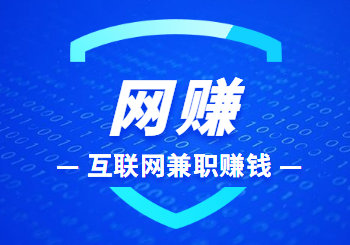 网赚

— 互联网兼职赚钱 —